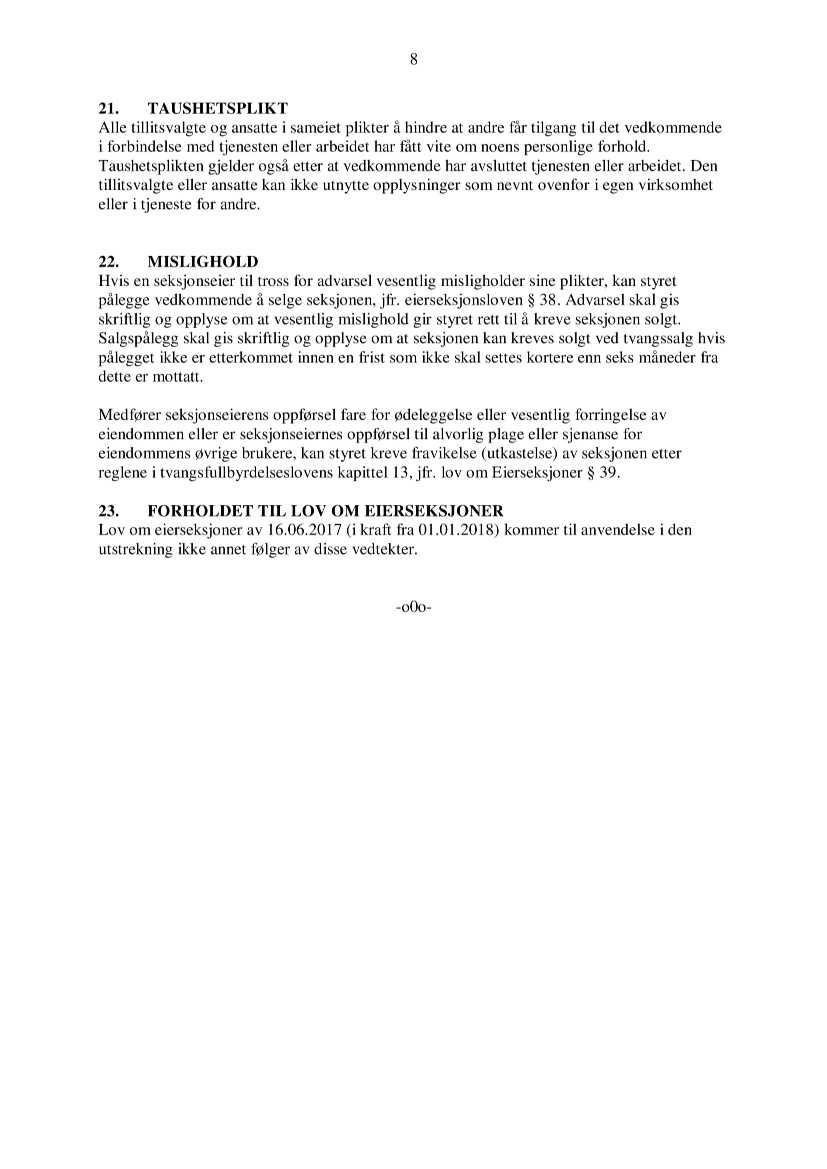 8

21. TAUSHETSPLIKT
Alle tillitsvalgte og ansatte i sameiet plikter å hindre at andre får tilgang til det vedkommende i forbindelse med tjenesten eller arbeidet har fått vite om noens personlige forhold. Taushetsplikten gjelder også etter at vedkommende har avsluttet tjenesten eller arbeidet. Den tillitsvalgte eller ansatte kan ikke utnytte opplysninger som nevnt ovenfor i egen virksomhet eller i tjeneste for andre.

22. MISLIGHOLD
Hvis en seksjonseier til tross for advarsel vesentlig misligholder sine plikter, kan styret pålegge vedkommende å selge seksjonen, jfr. eierseksjonsloven § 38. Advarsel skal gis skriftlig og opplyse om at vesentlig mislighold gir styret rett til å kreve seksjonen solgt. Salgspålegg skal gis skriftlig og opplyse om at seksjonen kan kreves solgt ved tvangssalg hvis pålegget ikke er etterkommet innen en frist som ikke skal settes kortere enn seks måneder fra dette er mottatt.

Medfører seksjonseierens oppførsel fare for ødeleggelse eller vesentlig forringelse av eiendommen eller er seksjonseiernes oppførsel til alvorlig plage eller sjenanse for eiendommens øvrige brukere, kan styret kreve fravikelse (utkastelse) av seksjonen etter reglene i tvangsfullbyrdelseslovens kapittel 13, jfr. lov om Eierseksjoner § 39.

23. FORHOLDET TIL LOV OM EIERSEKSJONER
Lov om eierseksjoner av 16.06.2017 (i kraft fra 01.01.2018) kommer til anvendelse i den utstrekning ikke annet følger av disse vedtekter.

-o0o-